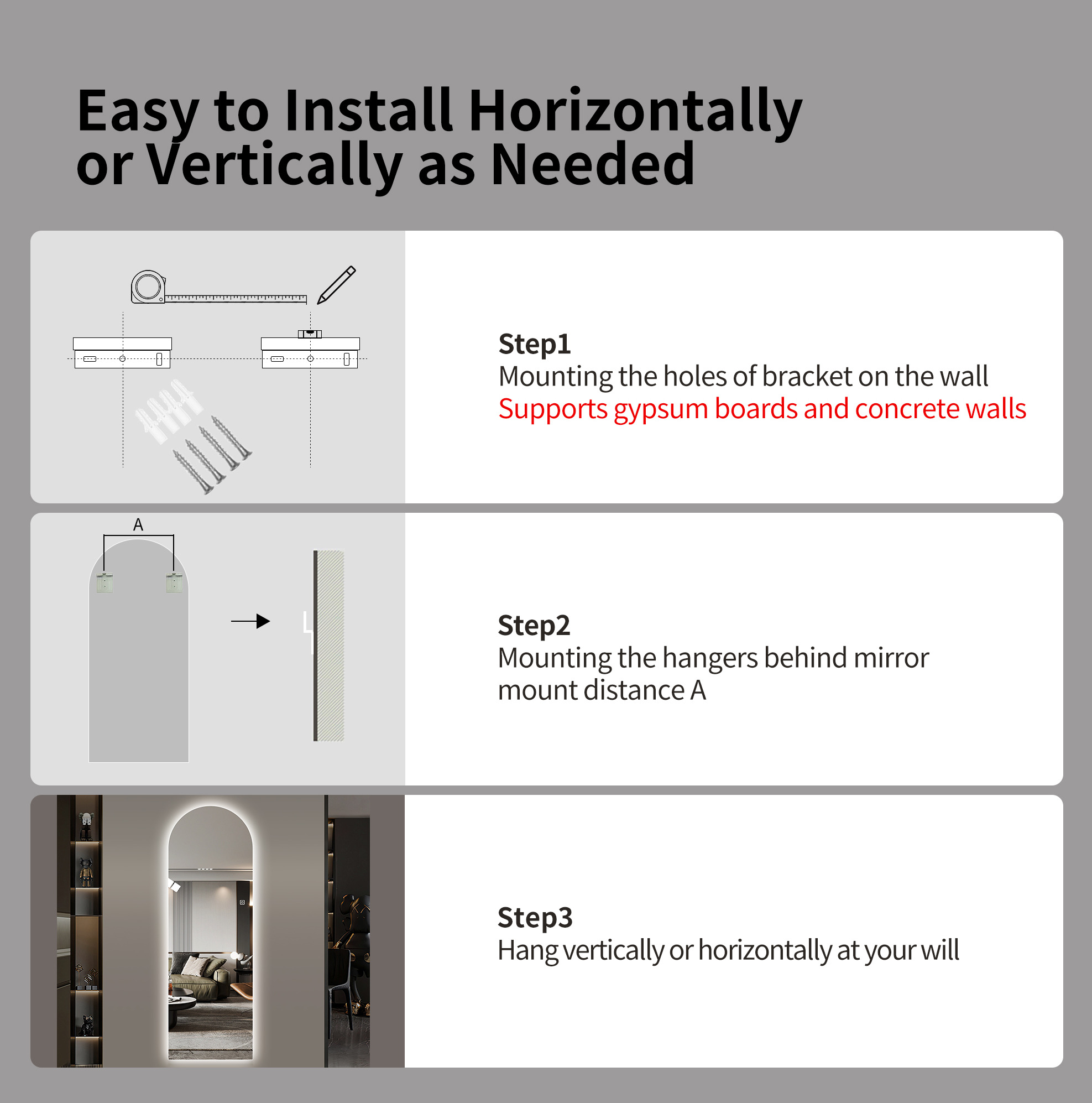 Easy to Install Horizontally or Vertically as Needed

Step1
Mounting the holes of bracket on the wall
Supports gypsum boards and concrete walls

A

Step2
Mounting the hangers behind mirror mount distance A

Step3
Hang vertically or horizontally at your will